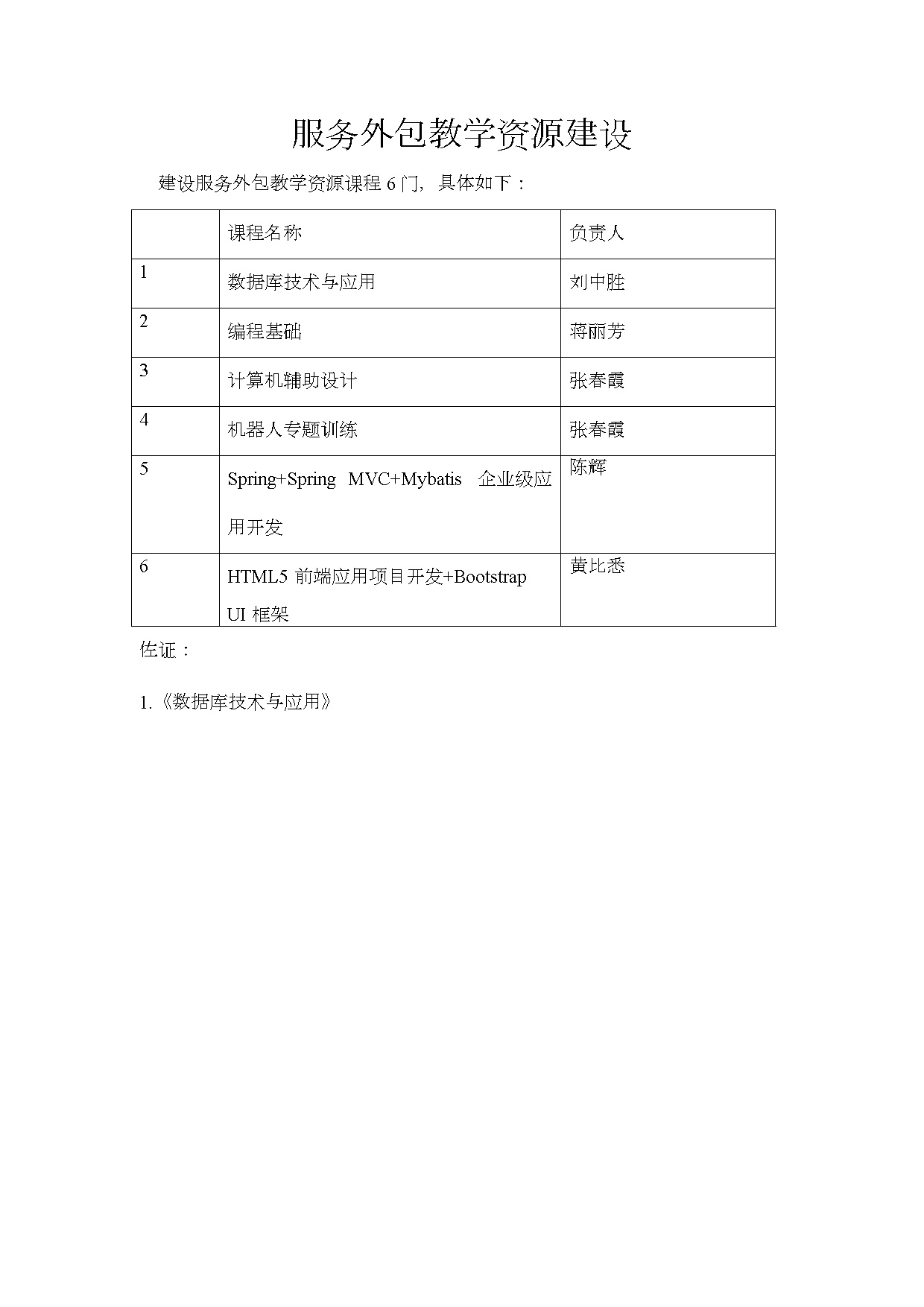 服务外包教学资源建设

建设服务外包教学资源课程 6 门，具体如下：

|   | 课程名称 | 负责人 |
|---|---|---|
| 1 | 数据库技术与应用 | 刘中胜 |
| 2 | 编程基础 | 蒋丽芳 |
| 3 | 计算机辅助设计 | 张春霞 |
| 4 | 机器人专题训练 | 张春霞 |
| 5 | Spring+Spring MVC+Mybatis 企业级应用开发 | 陈辉 |
| 6 | HTML5 前端应用项目开发+Bootstrap UI 框架 | 黄比悉 |

佐证：

1.《数据库技术与应用》